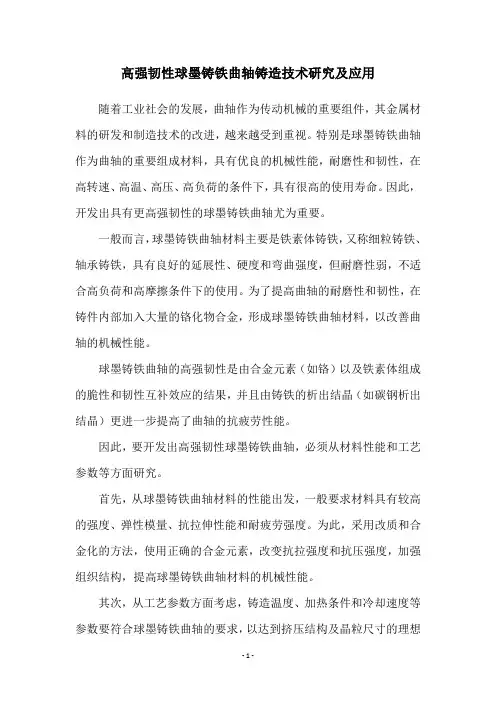 高强韧性球墨铸铁曲轴铸造技术研究及应用

随着工业社会的发展，曲轴作为传动机械的重要组件，其金属材料的研发和制造技术的改进，越来越受到重视。特别是球墨铸铁曲轴作为曲轴的重要组成材料，具有优良的机械性能，耐磨性和韧性，在高转速、高温、高压、高负荷的条件下，具有很高的使用寿命。因此，开发出具有更高强韧性的球墨铸铁曲轴尤为重要。

一般而言，球墨铸铁曲轴材料主要是铁素体铸铁，又称细粒铸铁、轴承铸铁，具有良好的延展性、硬度和弯曲强度，但耐磨性弱，不适合高负荷和高摩擦条件下的使用。为了提高曲轴的耐磨性和韧性，在铸件内部加入大量的铬化物合金，形成球墨铸铁曲轴材料，以改善曲轴的机械性能。

球墨铸铁曲轴的高强韧性是由合金元素（如铬）以及铁素体组成的脆性和韧性互补效应的结果，并且由铸铁的析出结晶（如碳钢析出结晶）更进一步提高了曲轴的抗疲劳性能。

因此，要开发出高强韧性球墨铸铁曲轴，必须从材料性能和工艺参数等方面研究。

首先，从球墨铸铁曲轴材料的性能出发，一般要求材料具有较高的强度、弹性模量、抗拉伸性能和耐疲劳强度。为此，采用改质和合金化的方法，使用正确的合金元素，改变抗拉强度和抗压强度，加强组织结构，提高球墨铸铁曲轴材料的机械性能。

其次，从工艺参数方面考虑，铸造温度、加热条件和冷却速度等参数要符合球墨铸铁曲轴的要求，以达到挤压结构及晶粒尺寸的理想

- 1 -